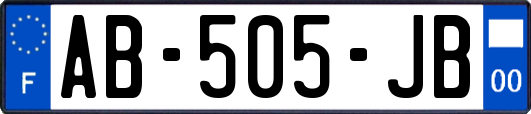 F
AB-505-JB
00